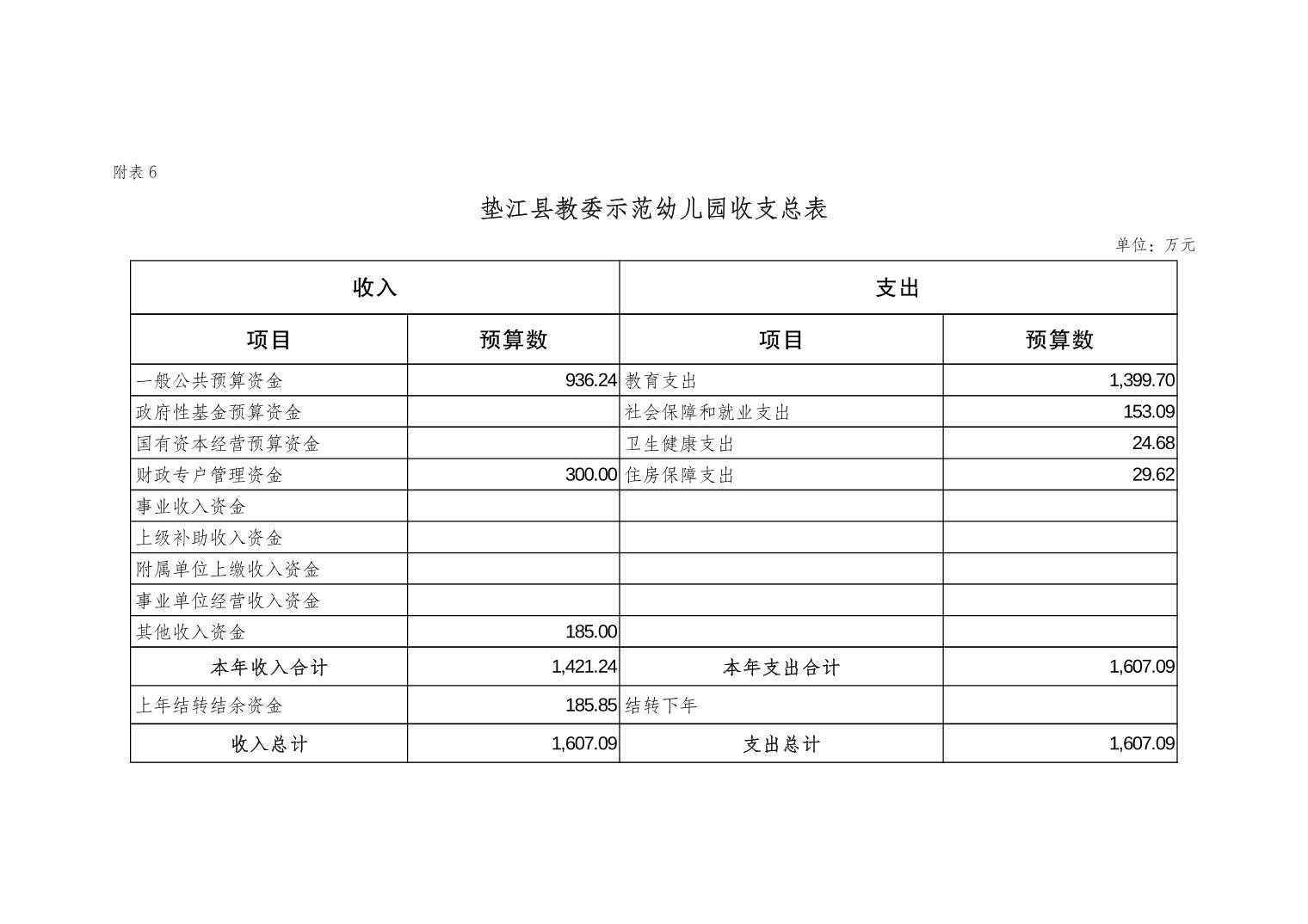 附表 6

垫江县教委示范幼儿园收支总表

单位：万元

| 收入 | | 支出 | |
|---|---|---|---|
| 项目 | 预算数 | 项目 | 预算数 |
| 一般公共预算资金 | 936.24 | 教育支出 | 1,399.70 |
| 政府性基金预算资金 | | 社会保障和就业支出 | 153.09 |
| 国有资本经营预算资金 | | 卫生健康支出 | 24.68 |
| 财政专户管理资金 | 300.00 | 住房保障支出 | 29.62 |
| 事业收入资金 | | | |
| 上级补助收入资金 | | | |
| 附属单位上缴收入资金 | | | |
| 事业单位经营收入资金 | | | |
| 其他收入资金 | 185.00 | | |
| 本年收入合计 | 1,421.24 | 本年支出合计 | 1,607.09 |
| 上年结转结余资金 | 185.85 | 结转下年 | |
| 收入总计 | 1,607.09 | 支出总计 | 1,607.09 |